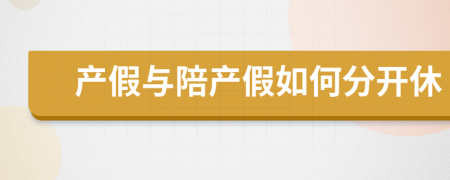 产假与陪产假如何分开休